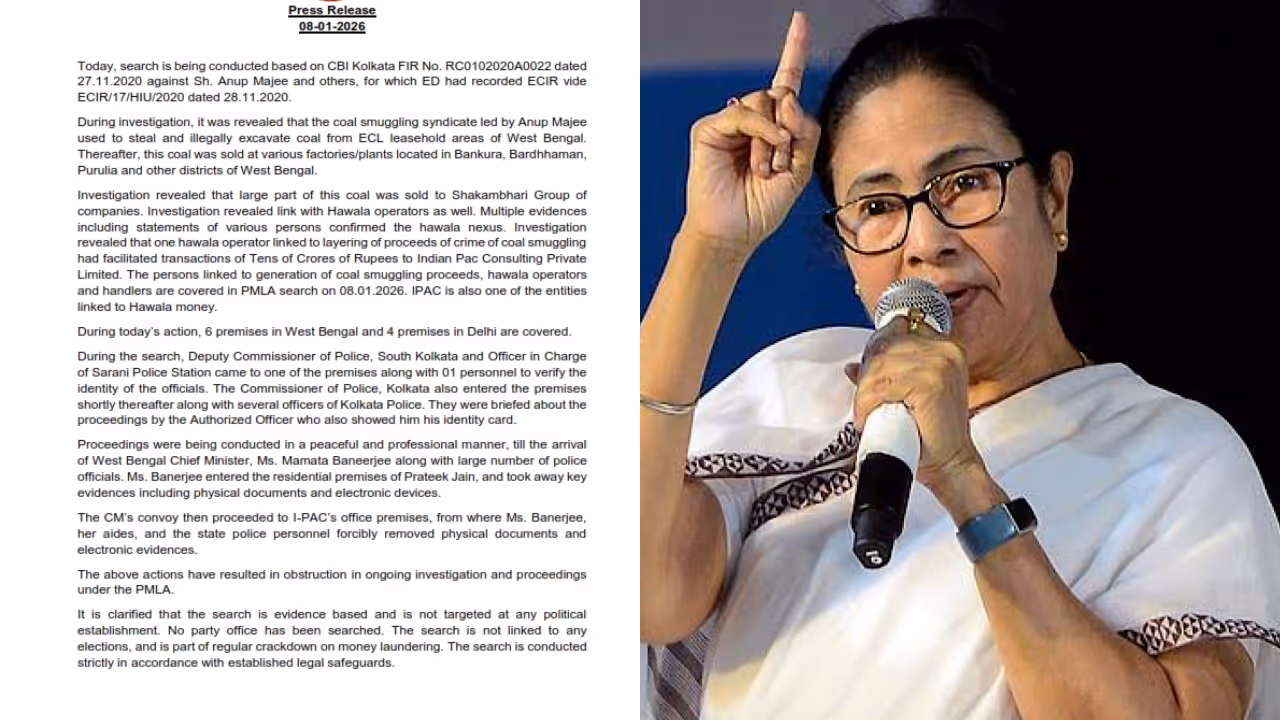 Press Release
08-01-2026

Today, search is being conducted based on CBI Kolkata FIR No. RC0102020A0022 dated 27.11.2020 against Sh. Anup Majee and others, for which ED had recorded ECIR vide ECIR/17/HIU/2020 dated 28.11.2020.

During investigation, it was revealed that the coal smuggling syndicate led by Anup Majee used to steal and illegally excavate coal from ECL leasehold areas of West Bengal. Thereafter, this coal was sold at various factories/plants located in Bankura, Bardhhaman, Purulia and other districts of West Bengal.

Investigation revealed that large part of this coal was sold to Shakambhari Group of companies. Investigation revealed link with Hawala operators as well. Multiple evidences including statements of various persons confirmed the hawala nexus. Investigation revealed that one hawala operator linked to layering of proceeds of crime of coal smuggling had facilitated transactions of Tens of Crores of Rupees to Indian Pac Consulting Private Limited. The persons linked to generation of coal smuggling proceeds, hawala operators and handlers are covered in PMLA search on 08.01.2026. IPAC is also one of the entities linked to Hawala money.

During today's action, 6 premises in West Bengal and 4 premises in Delhi are covered.

During the search, Deputy Commissioner of Police, South Kolkata and Officer in Charge of Sarani Police Station came to one of the premises along with 01 personnel to verify the identity of the officials. The Commissioner of Police, Kolkata also entered the premises shortly thereafter along with several officers of Kolkata Police. They were briefed about the proceedings by the Authorized Officer who also showed him his identity card.

Proceedings were being conducted in a peaceful and professional manner, till the arrival of West Bengal Chief Minister, Ms. Mamata Baneerjee along with large number of police officials. Ms. Banerjee entered the residential premises of Prateek Jain, and took away key evidences including physical documents and electronic devices.

The CM's convoy then proceeded to I-PAC's office premises, from where Ms. Banerjee, her aides, and the state police personnel forcibly removed physical documents and electronic evidences.

The above actions have resulted in obstruction in ongoing investigation and proceedings under the PMLA.

It is clarified that the search is evidence based and is not targeted at any political establishment. No party office has been searched. The search is not linked to any elections, and is part of regular crackdown on money laundering. The search is conducted strictly in accordance with established legal safeguards.